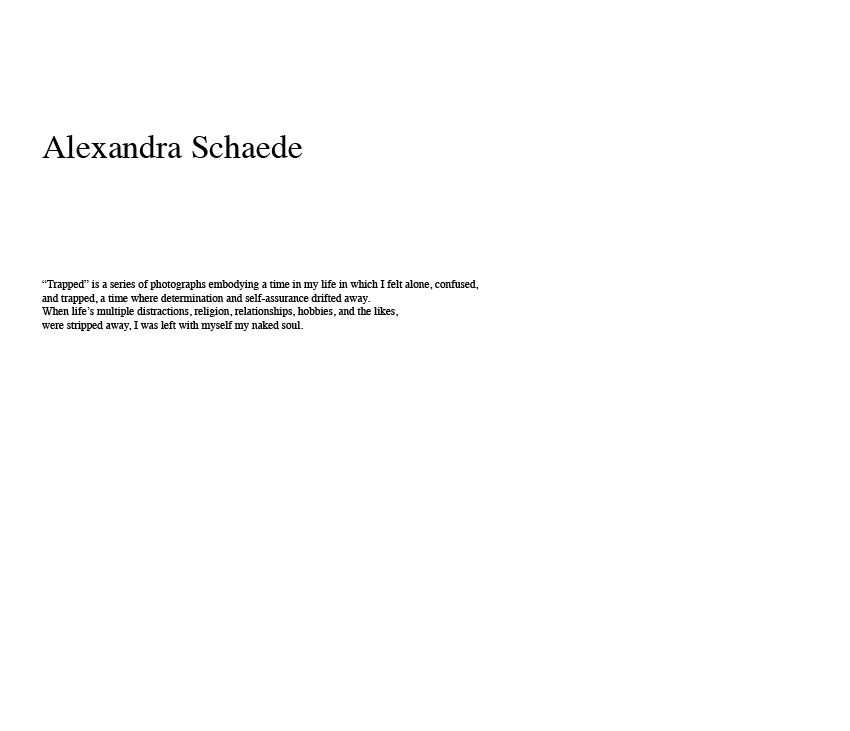 Alexandra Schaede

“Trapped” is a series of photographs embodying a time in my life in which I felt alone, confused, and trapped, a time where determination and self-assurance drifted away. When life’s multiple distractions, religion, relationships, hobbies, and the likes, were stripped away, I was left with myself my naked soul.